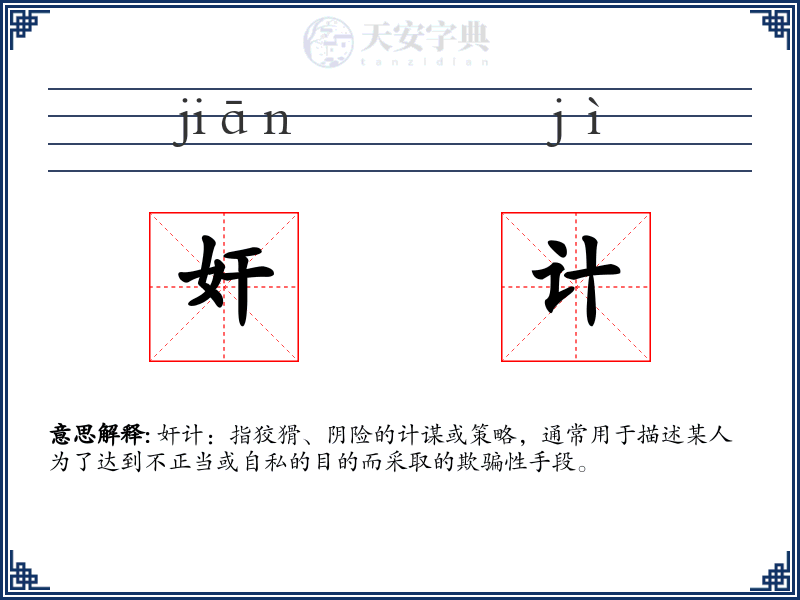 天安字典
tanzidian

jiān jì

奸 计

意思解释: 奸计：指狡猾、阴险的计谋或策略，通常用于描述某人为了达到不正当或自私的目的而采取的欺骗性手段。